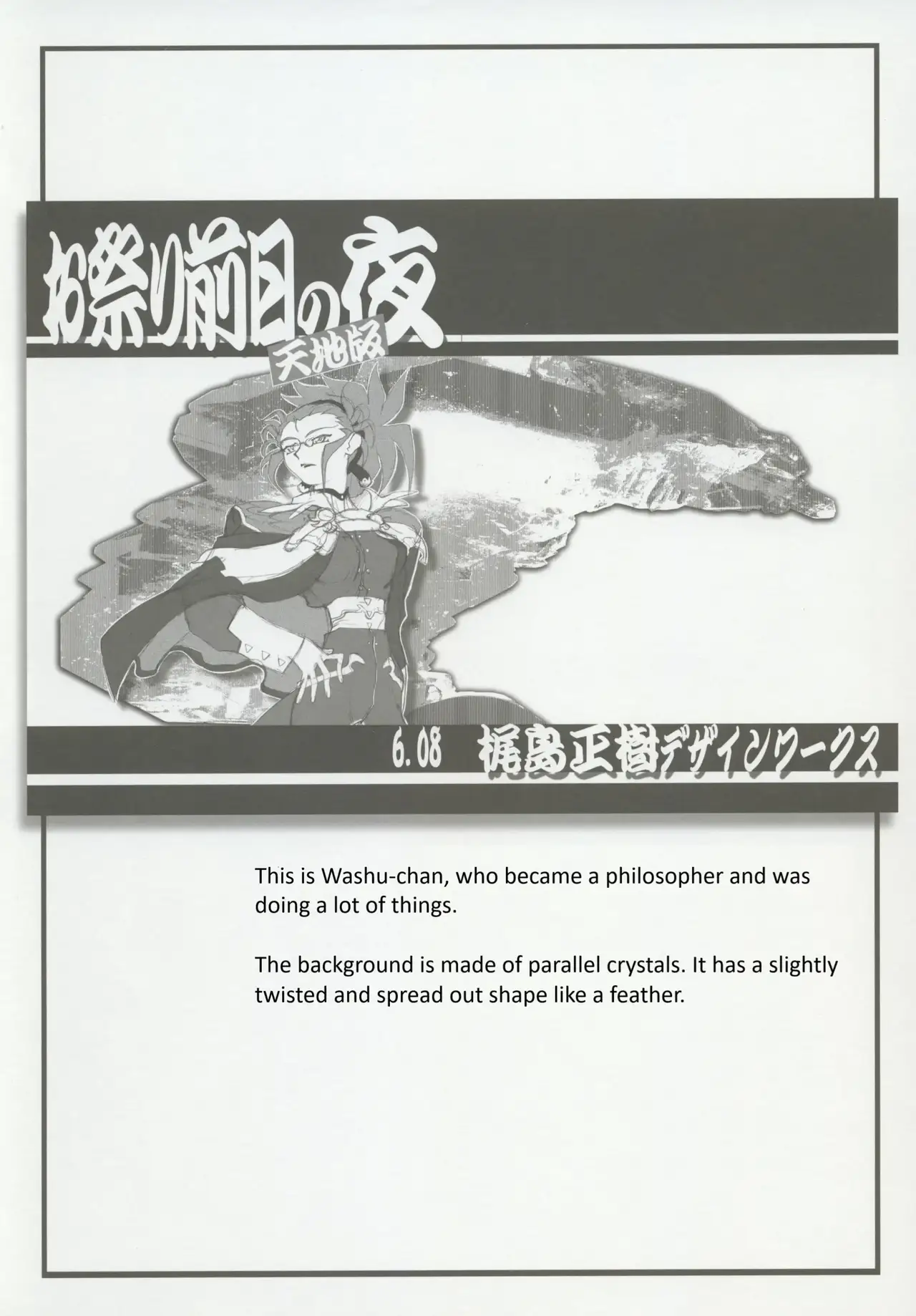 お祭り前日の夜

天地版

6.08 梶島正樹デザインワークス

This is Washu-chan, who became a philosopher and was doing a lot of things.

The background is made of parallel crystals. It has a slightly twisted and spread out shape like a feather.